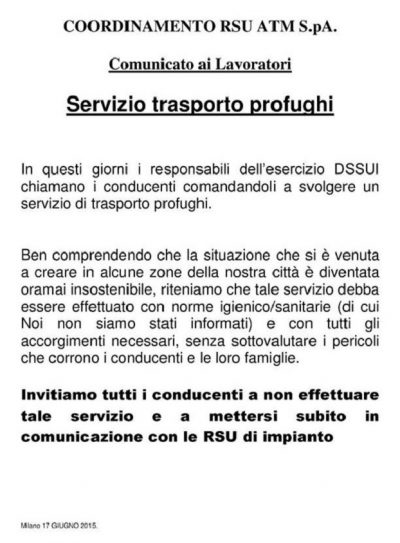 COORDINAMENTO RSU ATM S.pA.

Comunicato ai Lavoratori

Servizio trasporto profughi

In questi giorni i responsabili dell'esercizio DSSUI chiamano i conducenti comandandoli a svolgere un servizio di trasporto profughi.

Ben comprendendo che la situazione che si è venuta a creare in alcune zone della nostra città è diventata oramai insostenibile, riteniamo che tale servizio debba essere effettuato con norme igienico/sanitarie (di cui Noi non siamo stati informati) e con tutti gli accorgimenti necessari, senza sottovalutare i pericoli che corrono i conducenti e le loro famiglie.

Invitiamo tutti i conducenti a non effettuare tale servizio e a mettersi subito in comunicazione con le RSU di impianto

Milano 17 GIUGNO 2015.